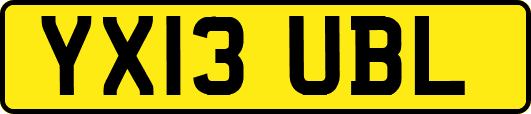 YX13 UBL